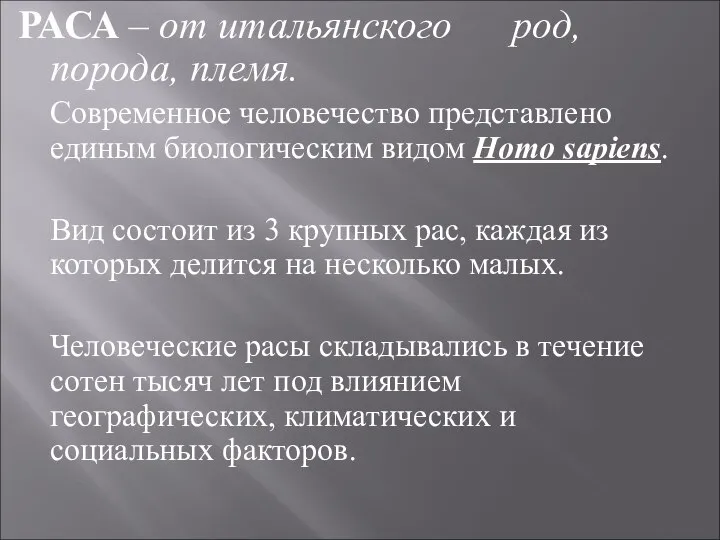 РАСА – от итальянского род, порода, племя.

Современное человечество представлено единым биологическим видом Homo sapiens.

Вид состоит из 3 крупных рас, каждая из которых делится на несколько малых.

Человеческие расы складывались в течение сотен тысяч лет под влиянием географических, климатических и социальных факторов.